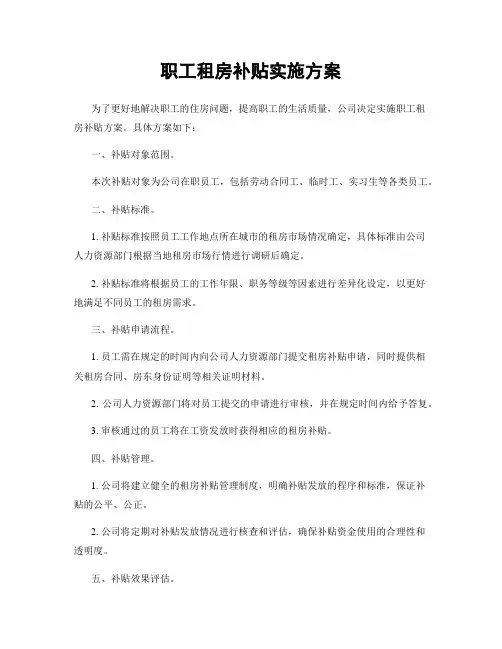 职工租房补贴实施方案

为了更好地解决职工的住房问题，提高职工的生活质量，公司决定实施职工租房补贴方案。具体方案如下：

一、补贴对象范围。

本次补贴对象为公司在职员工，包括劳动合同工、临时工、实习生等各类员工。

二、补贴标准。

1. 补贴标准按照员工工作地点所在城市的租房市场情况确定，具体标准由公司人力资源部门根据当地租房市场行情进行调研后确定。

2. 补贴标准将根据员工的工作年限、职务等级等因素进行差异化设定，以更好地满足不同员工的租房需求。

三、补贴申请流程。

1. 员工需在规定的时间内向公司人力资源部门提交租房补贴申请，同时提供相关租房合同、房东身份证明等相关证明材料。

2. 公司人力资源部门将对员工提交的申请进行审核，并在规定时间内给予答复。

3. 审核通过的员工将在工资发放时获得相应的租房补贴。

四、补贴管理。

1. 公司将建立健全的租房补贴管理制度，明确补贴发放的程序和标准，保证补贴的公平、公正。

2. 公司将定期对补贴发放情况进行核查和评估，确保补贴资金使用的合理性和透明度。

五、补贴效果评估。